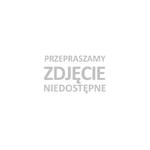 PRZEPRASZAMY
ZDJĘCIE
NIEDOSTĘPNE